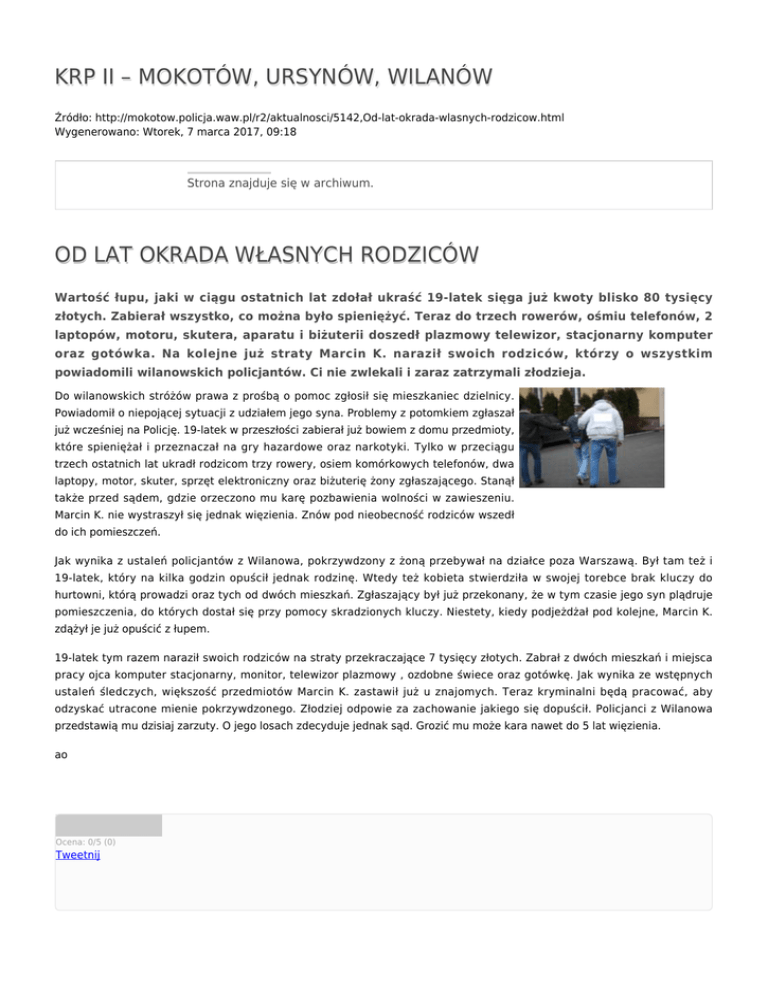 KRP II – MOKOTÓW, URSYNÓW, WILANÓW

Źródło: http://mokotow.policja.waw.pl/r2/aktualnosci/5142,Od-lat-okrada-wlasnych-rodzicow.html
Wygenerowano: Wtorek, 7 marca 2017, 09:18

Strona znajduje się w archiwum.

OD LAT OKRADA WŁASNYCH RODZICÓW

Wartość łupu, jaki w ciągu ostatnich lat zdołał ukraść 19-latek sięga już kwoty blisko 80 tysięcy złotych. Zabierał wszystko, co można było spieniężyć. Teraz do trzech rowerów, ośmiu telefonów, 2 laptopów, motoru, skutera, aparatu i biżuterii doszedł plazmowy telewizor, stacjonarny komputer oraz gotówka. Na kolejne już straty Marcin K. naraził swoich rodziców, którzy o wszystkim powiadomili wilanowskich policjantów. Ci nie zwlekali i zaraz zatrzymali złodzieja.

Do wilanowskich stróżów prawa z prośbą o pomoc zgłosił się mieszkaniec dzielnicy. Powiadomił o niepojącej sytuacji z udziałem jego syna. Problemy z potomkiem zgłaszał już wcześniej na Policję. 19-latek w przeszłości zabierał już bowiem z domu przedmioty, które spieniężał i przeznaczał na gry hazardowe oraz narkotyki. Tylko w przeciągu trzech ostatnich lat ukradł rodzicom trzy rowery, osiem komórkowych telefonów, dwa laptopy, motor, skuter, sprzęt elektroniczny oraz biżuterię żony zgłaszającego. Stanął także przed sądem, gdzie orzeczono mu karę pozbawienia wolności w zawieszeniu. Marcin K. nie wystraszył się jednak więzienia. Znów pod nieobecność rodziców wszedł do ich pomieszczeń.

Jak wynika z ustaleń policjantów z Wilanowa, pokrzywdzony z żoną przebywał na działce poza Warszawą. Był tam też i 19-latek, który na kilka godzin opuścił jednak rodzinę. Wtedy też kobieta stwierdziła w swojej torebce brak kluczy do hurtowni, którą prowadzi oraz tych od dwóch mieszkań. Zgłaszający był już przekonany, że w tym czasie jego syn plądruje pomieszczenia, do których dostał się przy pomocy skradzionych kluczy. Niestety, kiedy podjeżdżał pod kolejne, Marcin K. zdążył je już opuścić z łupem.

19-latek tym razem naraził swoich rodziców na straty przekraczające 7 tysięcy złotych. Zabrał z dwóch mieszkań i miejsca pracy ojca komputer stacjonarny, monitor, telewizor plazmowy , ozdobne świece oraz gotówkę. Jak wynika ze wstępnych ustaleń śledczych, większość przedmiotów Marcin K. zastawił już u znajomych. Teraz kryminalni będą pracować, aby odzyskać utracone mienie pokrzywdzonego. Złodziej odpowie za zachowanie jakiego się dopuścił. Policjanci z Wilanowa przedstawią mu dzisiaj zarzuty. O jego losach zdecyduje jednak sąd. Grozić mu może kara nawet do 5 lat więzienia.

ao

Ocena: 0/5 (0)
Tweetnij